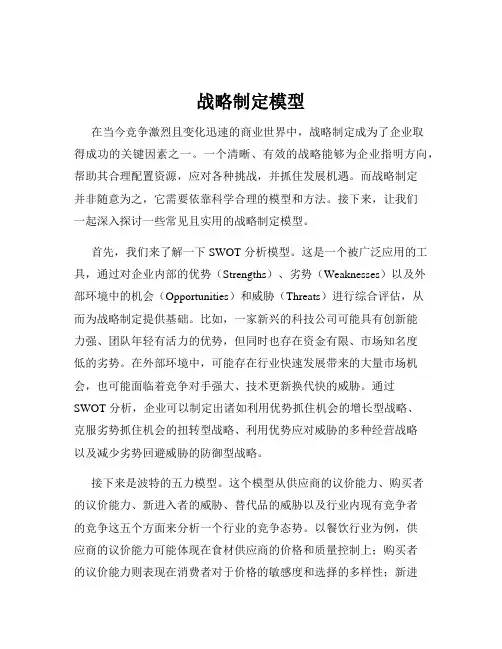 战略制定模型

在当今竞争激烈且变化迅速的商业世界中，战略制定成为了企业取得成功的关键因素之一。一个清晰、有效的战略能够为企业指明方向，帮助其合理配置资源，应对各种挑战，并抓住发展机遇。而战略制定并非随意为之，它需要依靠科学合理的模型和方法。接下来，让我们一起深入探讨一些常见且实用的战略制定模型。

首先，我们来了解一下 SWOT 分析模型。这是一个被广泛应用的工具，通过对企业内部的优势（Strengths）、劣势（Weaknesses）以及外部环境中的机会（Opportunities）和威胁（Threats）进行综合评估，从而为战略制定提供基础。比如，一家新兴的科技公司可能具有创新能力强、团队年轻有活力的优势，但同时也存在资金有限、市场知名度低的劣势。在外部环境中，可能存在行业快速发展带来的大量市场机会，也可能面临着竞争对手强大、技术更新换代快的威胁。通过 SWOT 分析，企业可以制定出诸如利用优势抓住机会的增长型战略、克服劣势抓住机会的扭转型战略、利用优势应对威胁的多种经营战略以及减少劣势回避威胁的防御型战略。

接下来是波特的五力模型。这个模型从供应商的议价能力、购买者的议价能力、新进入者的威胁、替代品的威胁以及行业内现有竞争者的竞争这五个方面来分析一个行业的竞争态势。以餐饮行业为例，供应商的议价能力可能体现在食材供应商的价格和质量控制上；购买者的议价能力则表现在消费者对于价格的敏感度和选择的多样性；新进